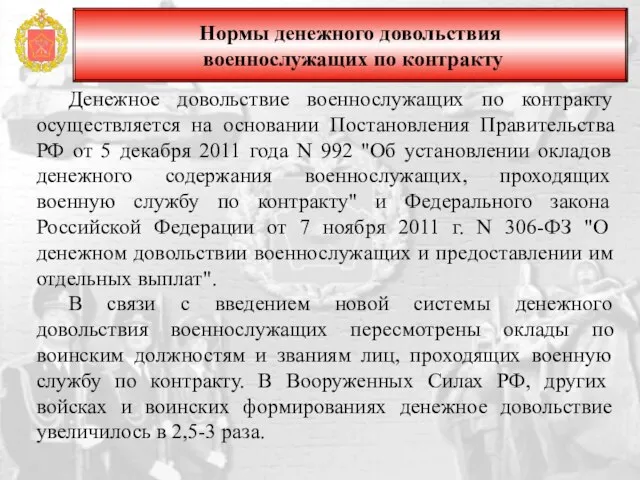 Нормы денежного довольствия военнослужащих по контракту

Денежное довольствие военнослужащих по контракту осуществляется на основании Постановления Правительства РФ от 5 декабря 2011 года N 992 "Об установлении окладов денежного содержания военнослужащих, проходящих военную службу по контракту" и Федерального закона Российской Федерации от 7 ноября 2011 г. N 306-ФЗ "О денежном довольствии военнослужащих и предоставлении им отдельных выплат".

В связи с введением новой системы денежного довольствия военнослужащих пересмотрены оклады по воинским должностям и званиям лиц, проходящих военную службу по контракту. В Вооруженных Силах РФ, других войсках и воинских формированиях денежное довольствие увеличилось в 2,5-3 раза.